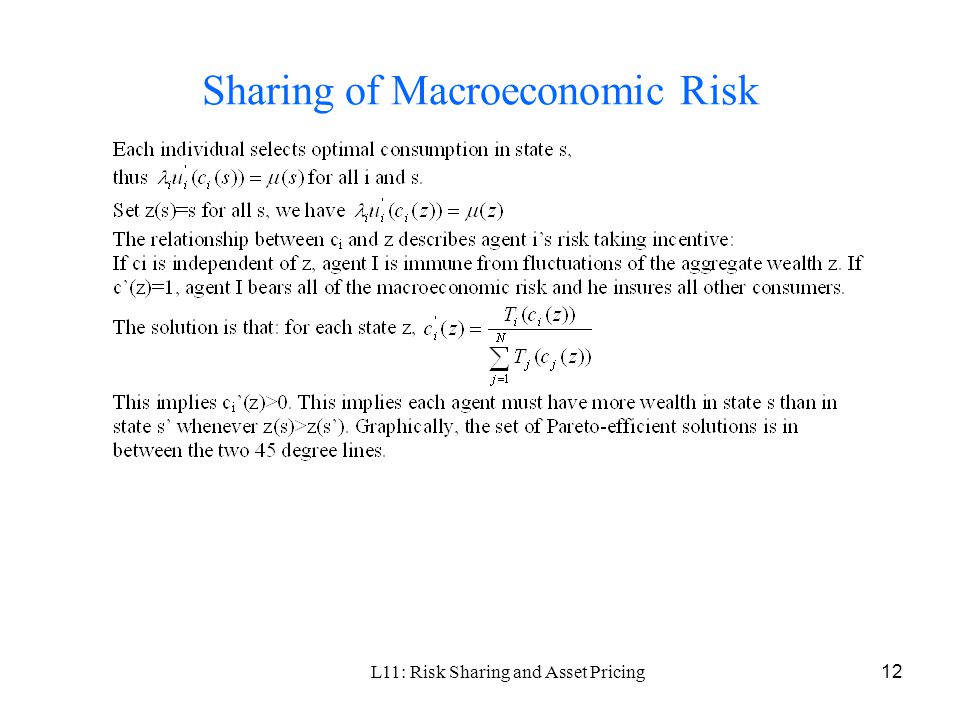 Sharing of Macroeconomic Risk

Each individual selects optimal consumption in state s, thus $\lambda_i u_i'(c_i(s)) = \mu(s)$ for all i and s.

Set z(s)=s for all s, we have $\lambda_i u_i'(c_i(z)) = \mu(z)$

The relationship between $c_i$ and z describes agent i's risk taking incentive:
If ci is independent of z, agent I is immune from fluctuations of the aggregate wealth z. If c'(z)=1, agent I bears all of the macroeconomic risk and he insures all other consumers.

The solution is that: for each state z, $c_i'(z) = \frac{T_i(c_i(z))}{\sum_{j=1}^{N} T_j(c_j(z))}$

This implies $c_i$'(z)>0. This implies each agent must have more wealth in state s than in state s' whenever z(s)>z(s'). Graphically, the set of Pareto-efficient solutions is in between the two 45 degree lines.

L11: Risk Sharing and Asset Pricing

12